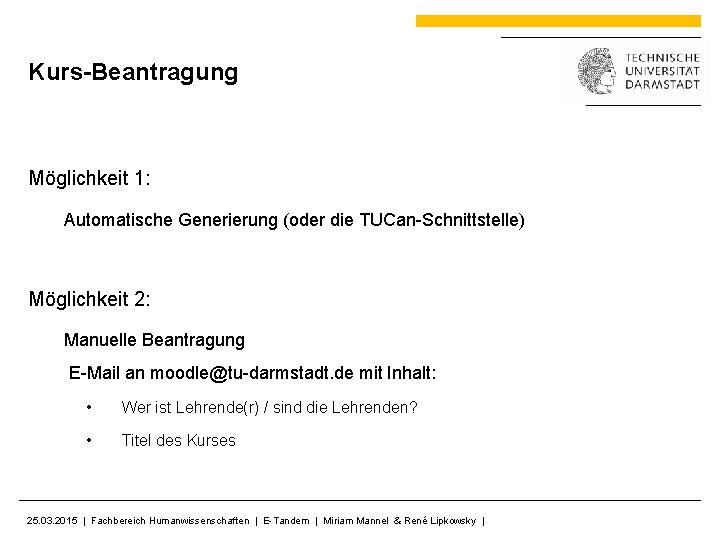 Kurs-Beantragung

TECHNISCHE UNIVERSITÄT DARMSTADT

Möglichkeit 1:

Automatische Generierung (oder die TUCan-Schnittstelle)

Möglichkeit 2:

Manuelle Beantragung

E-Mail an moodle@tu-darmstadt.de mit Inhalt:

• Wer ist Lehrende(r) / sind die Lehrenden?

• Titel des Kurses

25.03.2015 | Fachbereich Humanwissenschaften | E-Tandem | Miriam Mannel & René Lipkowsky |